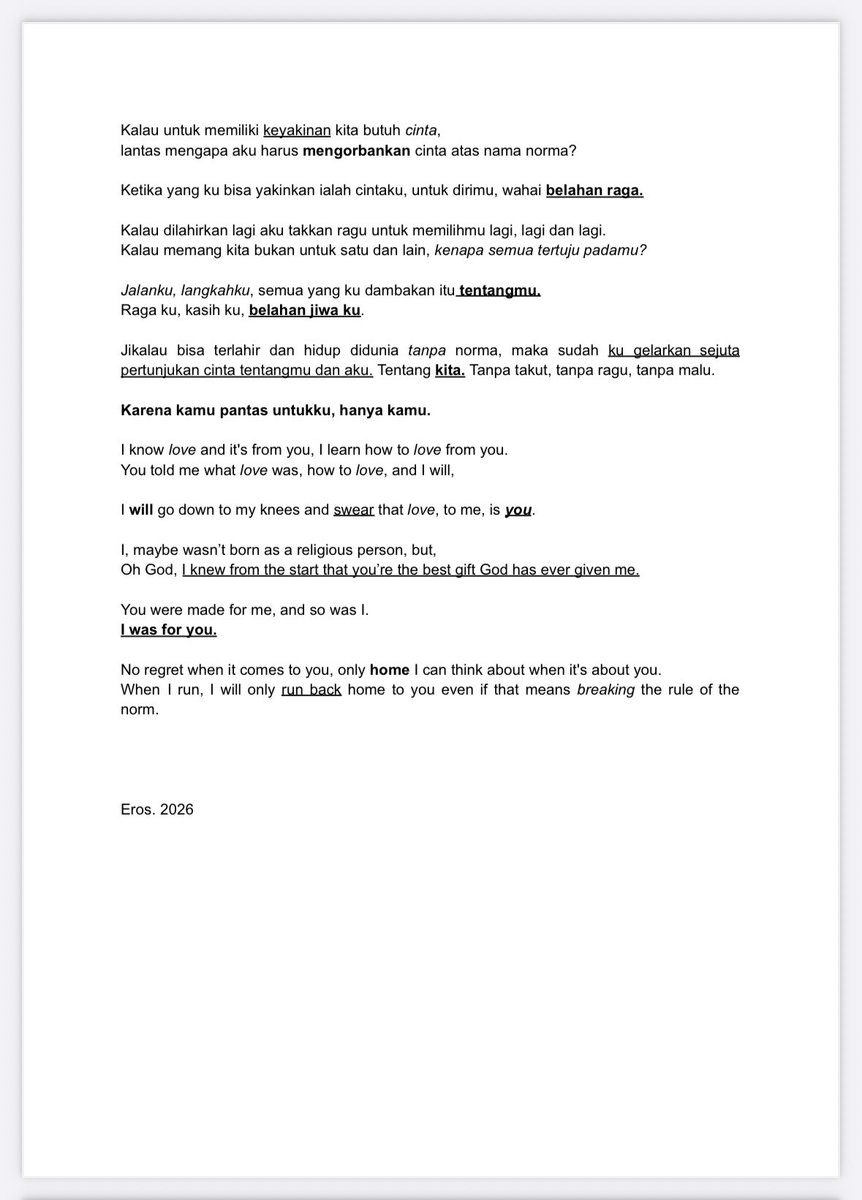 Kalau untuk memiliki keyakinan kita butuh cinta,
lantas mengapa aku harus mengorbankan cinta atas nama norma?

Ketika yang ku bisa yakinkan ialah cintaku, untuk dirimu, wahai belahan raga.

Kalau dilahirkan lagi aku takkan ragu untuk memilihmu lagi, lagi dan lagi.
Kalau memang kita bukan untuk satu dan lain, kenapa semua tertuju padamu?

Jalanku, langkahku, semua yang ku dambakan itu tentangmu.
Raga ku, kasih ku, belahan jiwa ku.

Jikalau bisa terlahir dan hidup didunia tanpa norma, maka sudah ku gelarkan sejuta pertunjukan cinta tentangmu dan aku. Tentang kita. Tanpa takut, tanpa ragu, tanpa malu.

Karena kamu pantas untukku, hanya kamu.

I know love and it's from you, I learn how to love from you.
You told me what love was, how to love, and I will,

I will go down to my knees and swear that love, to me, is you.

I, maybe wasn't born as a religious person, but,
Oh God, I knew from the start that you're the best gift God has ever given me.

You were made for me, and so was I.
I was for you.

No regret when it comes to you, only home I can think about when it's about you.
When I run, I will only run back home to you even if that means breaking the rule of the norm.

Eros. 2026